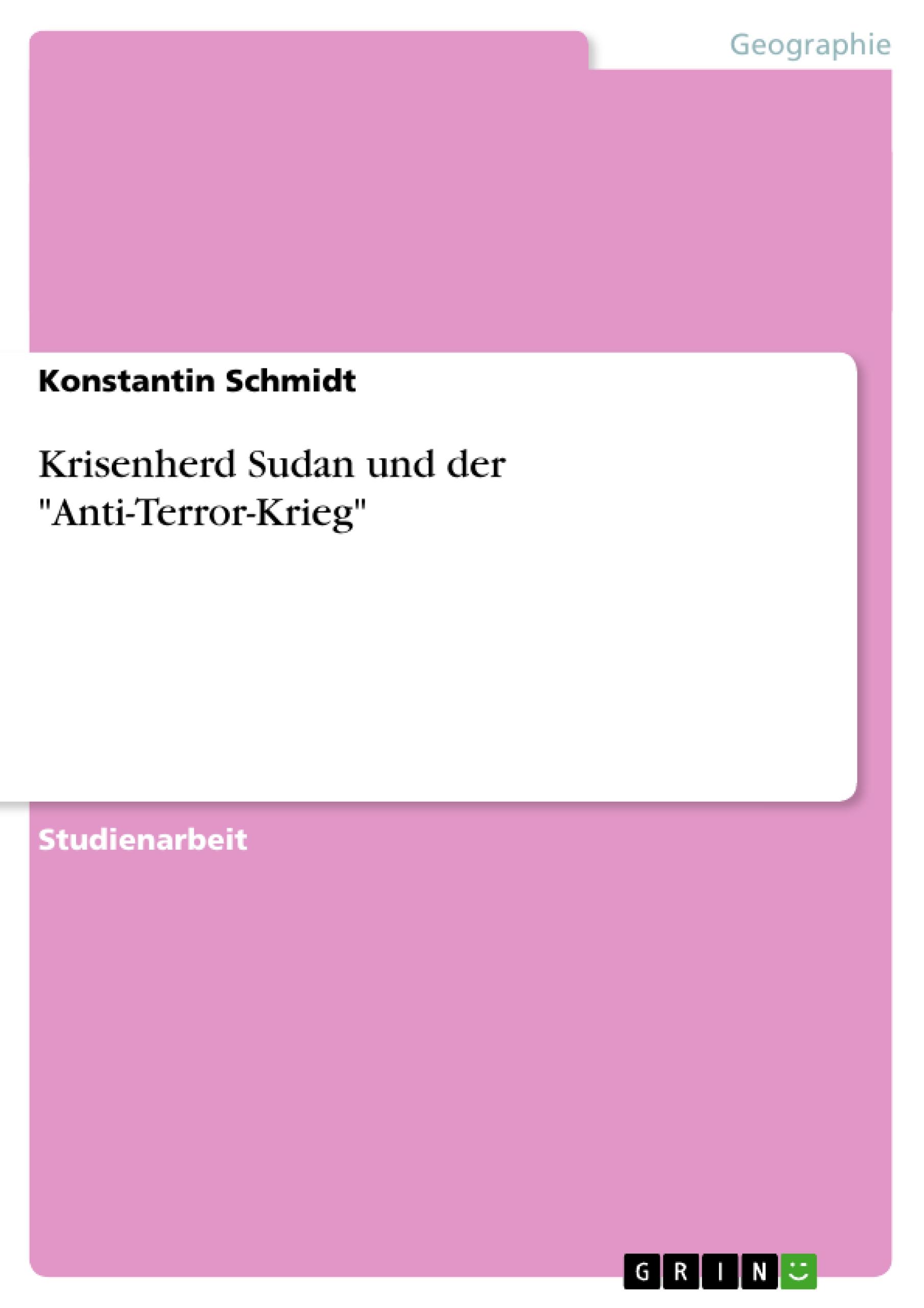 Geographie

Konstantin Schmidt

Krisenherd Sudan und der "Anti-Terror-Krieg"

Studienarbeit

GRIN